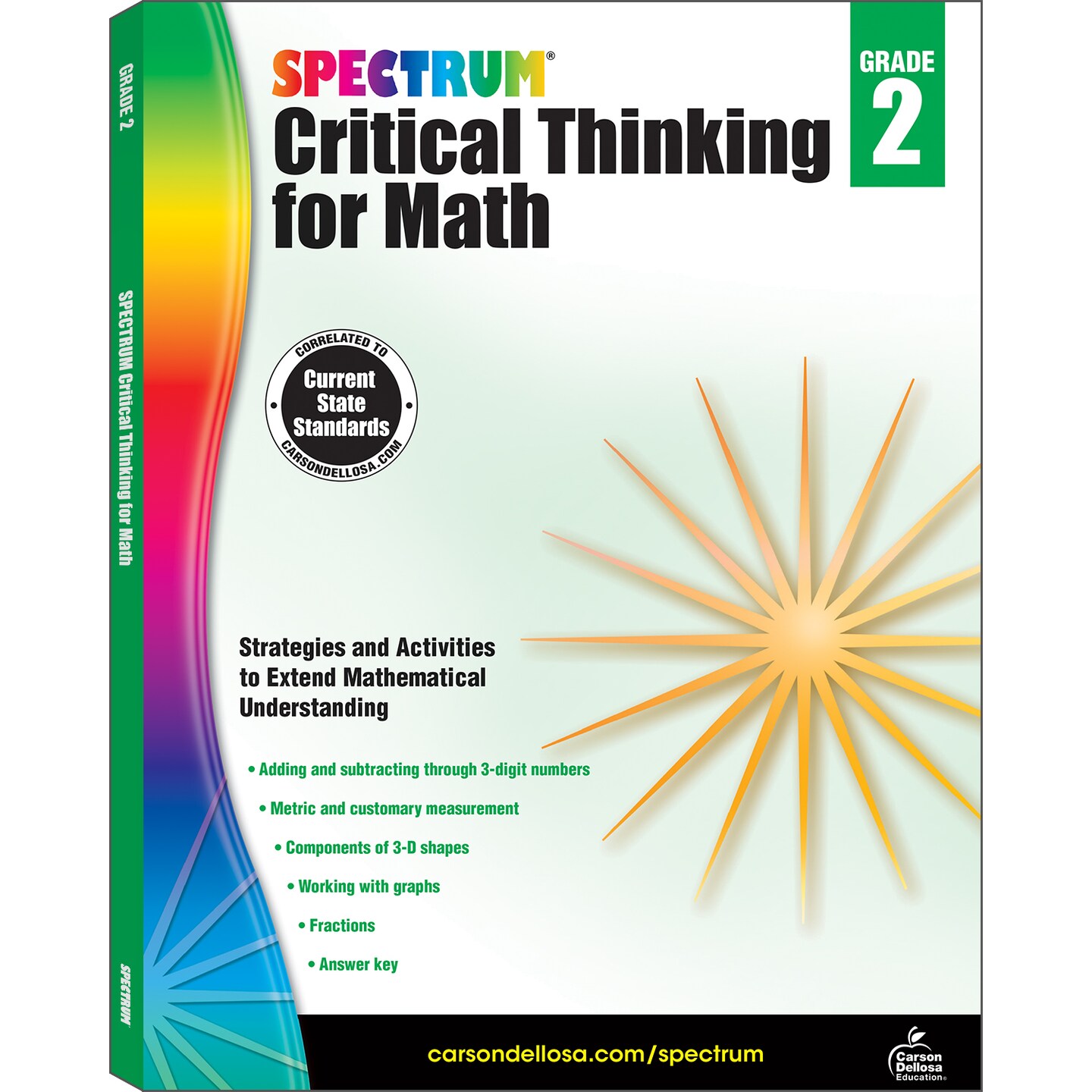 GRADE 2

SPECTRUM Critical Thinking for Math

SPECTRUM

SPECTRUM®
Critical Thinking for Math

GRADE
2

CORRELATED TO
Current State Standards
CARSONDELLOSA.COM

Strategies and Activities to Extend Mathematical Understanding

• Adding and subtracting through 3-digit numbers
• Metric and customary measurement
• Components of 3-D shapes
• Working with graphs
• Fractions
• Answer key

carsondellosa.com/spectrum

Carson Dellosa Education®